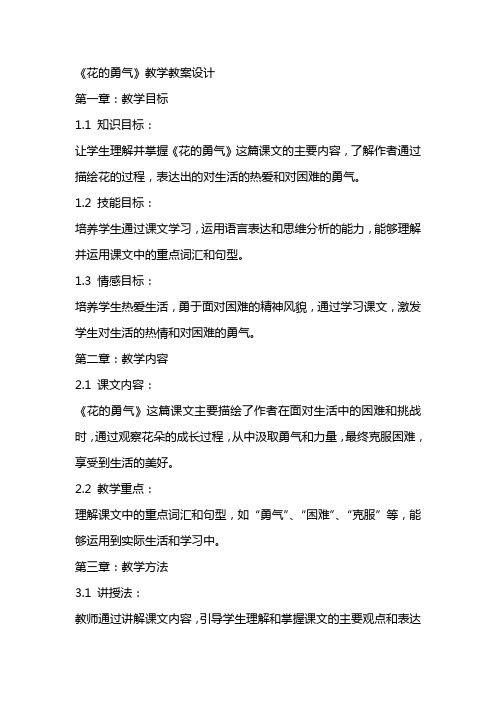 《花的勇气》教学教案设计

第一章：教学目标

1.1 知识目标：

让学生理解并掌握《花的勇气》这篇课文的主要内容，了解作者通过描绘花的过程，表达出的对生活的热爱和对困难的勇气。

1.2 技能目标：

培养学生通过课文学习，运用语言表达和思维分析的能力，能够理解并运用课文中的重点词汇和句型。

1.3 情感目标：

培养学生热爱生活，勇于面对困难的精神风貌，通过学习课文，激发学生对生活的热情和对困难的勇气。

第二章：教学内容

2.1 课文内容：

《花的勇气》这篇课文主要描绘了作者在面对生活中的困难和挑战时，通过观察花朵的成长过程，从中汲取勇气和力量，最终克服困难，享受到生活的美好。

2.2 教学重点：

理解课文中的重点词汇和句型，如“勇气”、“困难”、“克服”等，能够运用到实际生活和学习中。

第三章：教学方法

3.1 讲授法：

教师通过讲解课文内容，引导学生理解和掌握课文的主要观点和表达